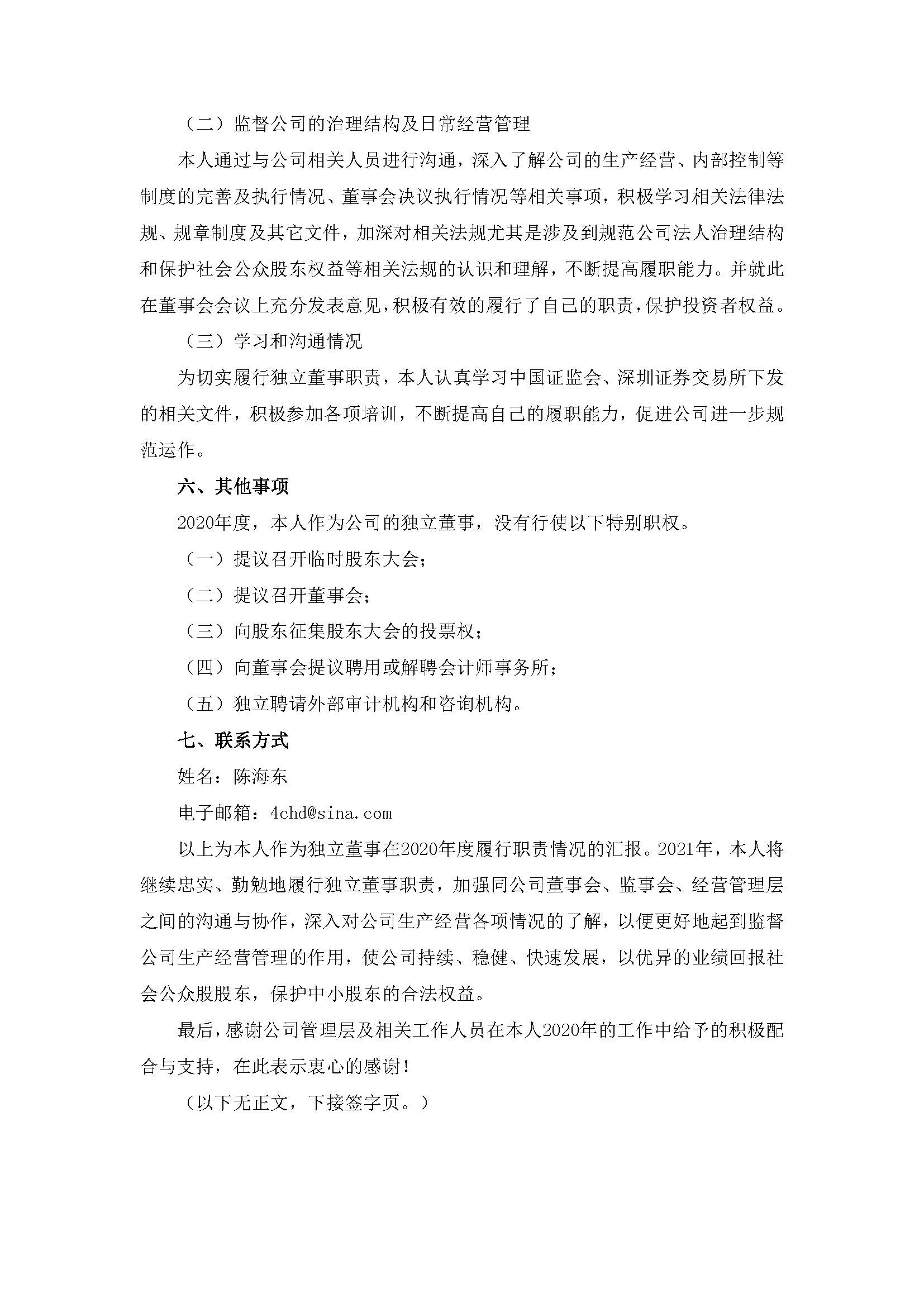 （二）监督公司的治理结构及日常经营管理

本人通过与公司相关人员进行沟通，深入了解公司的生产经营、内部控制等制度的完善及执行情况、董事会决议执行情况等相关事项，积极学习相关法律法规、规章制度及其它文件，加深对相关法规尤其是涉及到规范公司法人治理结构和保护社会公众股东权益等相关法规的认识和理解，不断提高履职能力。并就此在董事会会议上充分发表意见，积极有效的履行了自己的职责，保护投资者权益。

（三）学习和沟通情况

为切实履行独立董事职责，本人认真学习中国证监会、深圳证券交易所下发的相关文件，积极参加各项培训，不断提高自己的履职能力，促进公司进一步规范运作。

六、其他事项

2020年度，本人作为公司的独立董事，没有行使以下特别职权。

（一）提议召开临时股东大会；

（二）提议召开董事会；

（三）向股东征集股东大会的投票权；

（四）向董事会提议聘用或解聘会计师事务所；

（五）独立聘请外部审计机构和咨询机构。

七、联系方式

姓名：陈海东

电子邮箱：4chd@sina.com

以上为本人作为独立董事在2020年度履行职责情况的汇报。2021年，本人将继续忠实、勤勉地履行独立董事职责，加强同公司董事会、监事会、经营管理层之间的沟通与协作，深入对公司生产经营各项情况的了解，以便更好地起到监督公司生产经营管理的作用，使公司持续、稳健、快速发展，以优异的业绩回报社会公众股股东，保护中小股东的合法权益。

最后，感谢公司管理层及相关工作人员在本人2020年的工作中给予的积极配合与支持，在此表示衷心的感谢！

（以下无正文，下接签字页。）